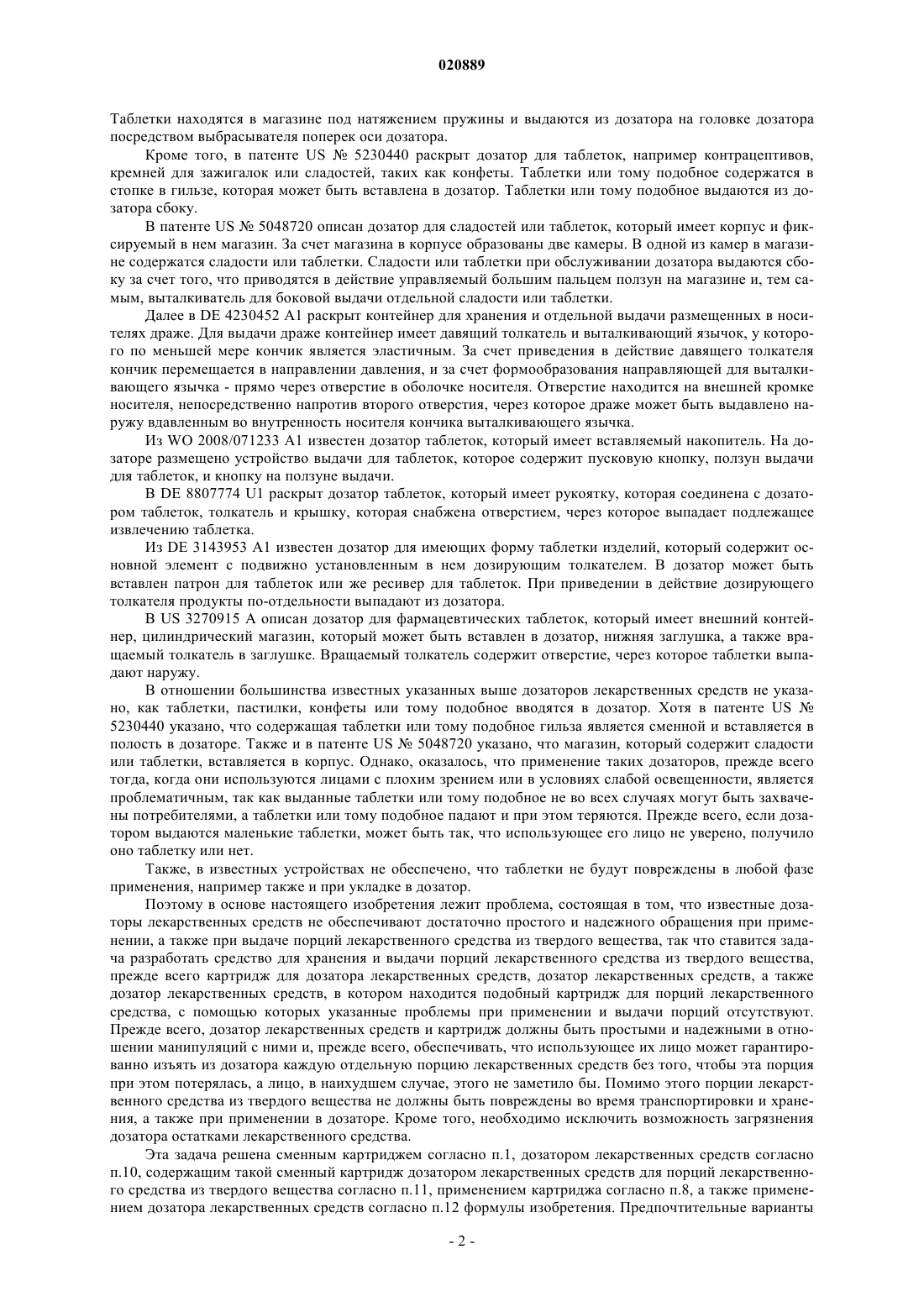 020889

Таблетки находятся в магазине под натяжением пружины и выдаются из дозатора на головке дозатора посредством выбрасывателя поперек оси дозатора.

Кроме того, в патенте US № 5230440 раскрыт дозатор для таблеток, например контрацептивов, кремней для зажигалок или сладостей, таких как конфеты. Таблетки или тому подобное содержатся в стопке в гильзе, которая может быть вставлена в дозатор. Таблетки или тому подобное выдаются из дозатора сбоку.

В патенте US № 5048720 описан дозатор для сладостей или таблеток, который имеет корпус и фиксируемый в нем магазин. За счет магазина в корпусе образованы две камеры. В одной из камер в магазине содержатся сладости или таблетки. Сладости или таблетки при обслуживании дозатора выдаются сбоку за счет того, что приводятся в действие управляемый большим пальцем ползун на магазине и, тем самым, выталкиватель для боковой выдачи отдельной сладости или таблетки.

Далее в DE 4230452 A1 раскрыт контейнер для хранения и отдельной выдачи размещенных в носителях драже. Для выдачи драже контейнер имеет давящий толкатель и выталкивающий язычок, у которого по меньшей мере кончик является эластичным. За счет приведения в действие давящего толкателя кончик перемещается в направлении давления, и за счет формообразования направляющей для выталкивающего язычка - прямо через отверстие в оболочке носителя. Отверстие находится на внешней кромке носителя, непосредственно напротив второго отверстия, через которое драже может быть выдавлено наружу вдавленным во внутренность носителя кончика выталкивающего язычка.

Из WO 2008/071233 A1 известен дозатор таблеток, который имеет вставляемый накопитель. На дозаторе размещено устройство выдачи для таблеток, которое содержит пусковую кнопку, ползун выдачи для таблеток, и кнопку на ползуне выдачи.

В DE 8807774 U1 раскрыт дозатор таблеток, который имеет рукоятку, которая соединена с дозатором таблеток, толкатель и крышку, которая снабжена отверстием, через которое выпадает подлежащее извлечению таблетка.

Из DE 3143953 A1 известен дозатор для имеющих форму таблетки изделий, который содержит основной элемент с подвижно установленным в нем дозирующим толкателем. В дозатор может быть вставлен патрон для таблеток или же ресивер для таблеток. При приведении в действие дозирующего толкателя продукты по-отдельности выпадают из дозатора.

В US 3270915 A описан дозатор для фармацевтических таблеток, который имеет внешний контейнер, цилиндрический магазин, который может быть вставлен в дозатор, нижняя заглушка, а также вращаемый толкатель в заглушке. Вращаемый толкатель содержит отверстие, через которое таблетки выпадают наружу.

В отношении большинства известных указанных выше дозаторов лекарственных средств не указано, как таблетки, пастилки, конфеты или тому подобное вводятся в дозатор. Хотя в патенте US № 5230440 указано, что содержащая таблетки или тому подобное гильза является сменной и вставляется в полость в дозаторе. Также и в патенте US № 5048720 указано, что магазин, который содержит сладости или таблетки, вставляется в корпус. Однако, оказалось, что применение таких дозаторов, прежде всего тогда, когда они используются лицами с плохим зрением или в условиях слабой освещенности, является проблематичным, так как выданные таблетки или тому подобное не во всех случаях могут быть захвачены потребителями, а таблетки или тому подобное падают и при этом теряются. Прежде всего, если дозатором выдаются маленькие таблетки, может быть так, что использующее его лицо не уверено, получило оно таблетку или нет.

Также, в известных устройствах не обеспечено, что таблетки не будут повреждены в любой фазе применения, например также и при укладке в дозатор.

Поэтому в основе настоящего изобретения лежит проблема, состоящая в том, что известные дозаторы лекарственных средств не обеспечивают достаточно простого и надежного обращения при применении, а также при выдаче порций лекарственного средства из твердого вещества, так что ставится задача разработать средство для хранения и выдачи порций лекарственного средства из твердого вещества, прежде всего картридж для дозатора лекарственных средств, дозатор лекарственных средств, а также дозатор лекарственных средств, в котором находится подобный картридж для порций лекарственного средства, с помощью которых указанные проблемы при применении и выдачи порций отсутствуют. Прежде всего, дозатор лекарственных средств и картридж должны быть простыми и надежными в отношении манипуляций с ними и, прежде всего, обеспечивать, что использующее их лицо может гарантированно изъять из дозатора каждую отдельную порцию лекарственных средств без того, чтобы эта порция при этом потерялась, а лицо, в наихудшем случае, этого не заметило бы. Помимо этого порции лекарственного средства из твердого вещества не должны быть повреждены во время транспортировки и хранения, а также при применении в дозаторе. Кроме того, необходимо исключить возможность загрязнения дозатора остатками лекарственного средства.

Эта задача решена сменным картриджем согласно п.1, дозатором лекарственных средств согласно п.10, содержащим такой сменный картридж дозатором лекарственных средств для порций лекарственного средства из твердого вещества согласно п.11, применением картриджа согласно п.8, а также применением дозатора лекарственных средств согласно п.12 формулы изобретения. Предпочтительные варианты

- 2 -